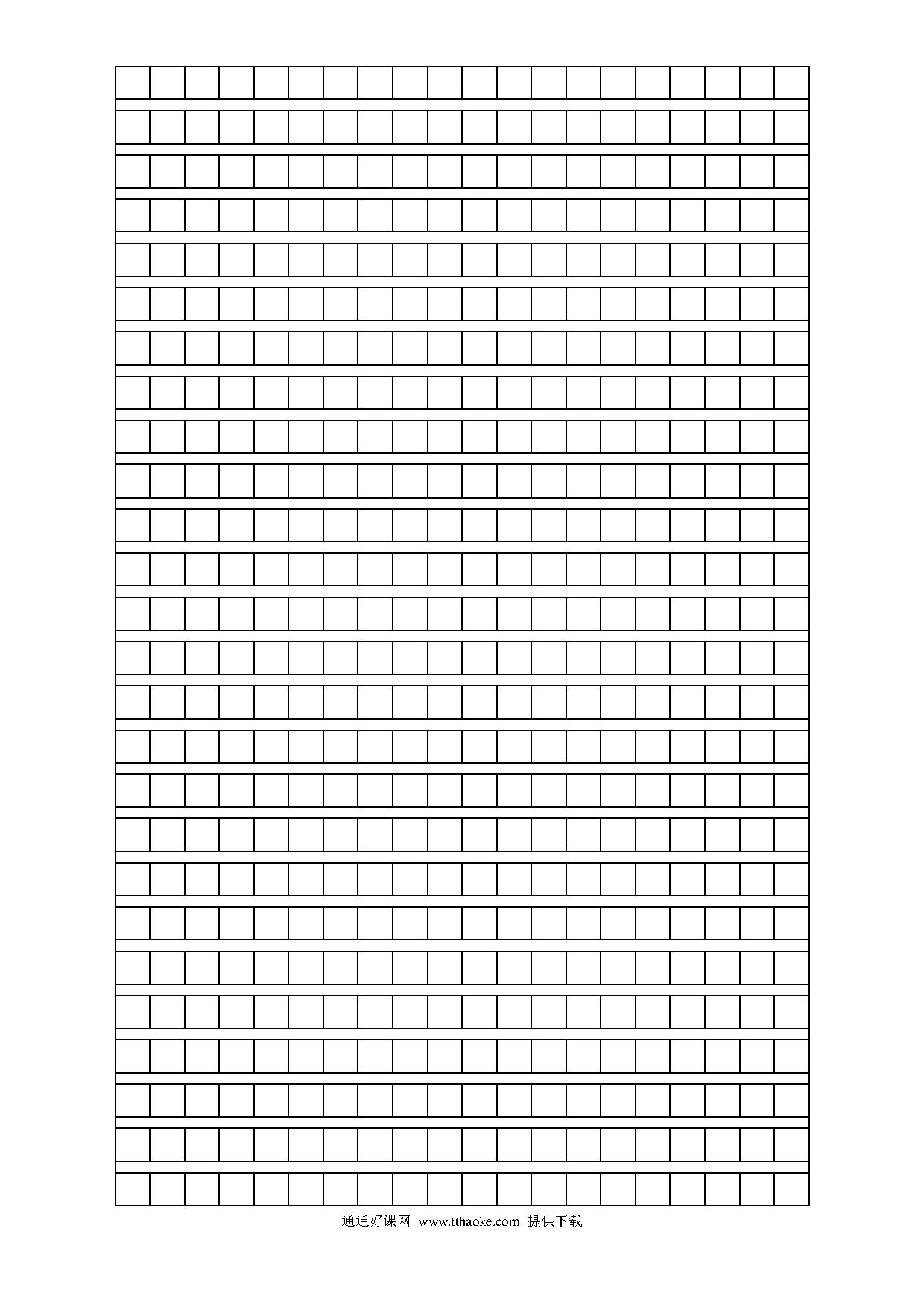 通通好课网 www.tthaoke.com 提供下载